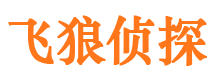 飞狼侦探